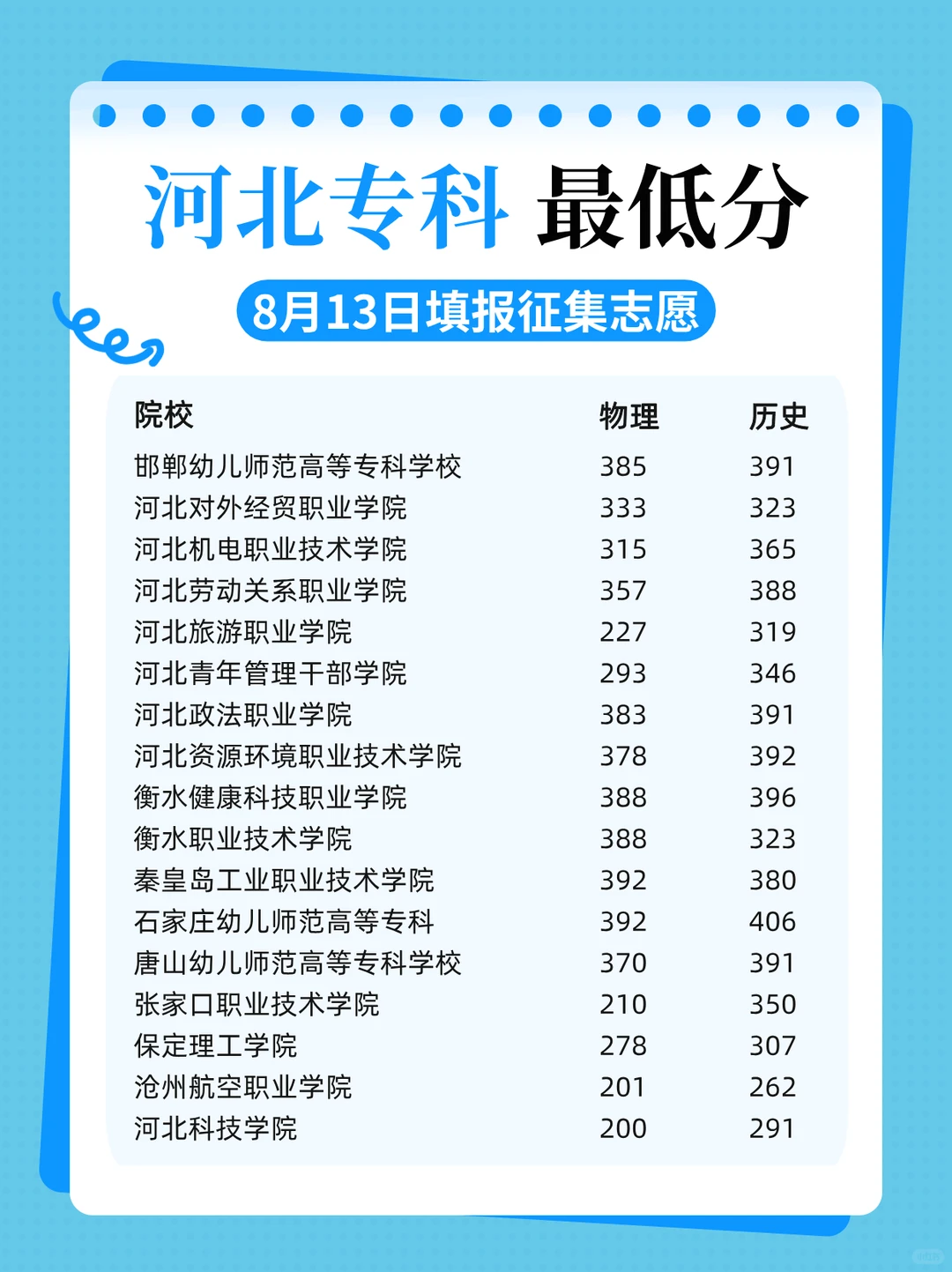 河北专科 最低分

8月13日填报征集志愿

| 院校 | 物理 | 历史 |
|---|---|---|
| 邯郸幼儿师范高等专科学校 | 385 | 391 |
| 河北对外经贸职业学院 | 333 | 323 |
| 河北机电职业技术学院 | 315 | 365 |
| 河北劳动关系职业学院 | 357 | 388 |
| 河北旅游职业学院 | 227 | 319 |
| 河北青年管理干部学院 | 293 | 346 |
| 河北政法职业学院 | 383 | 391 |
| 河北资源环境职业技术学院 | 378 | 392 |
| 衡水健康科技职业学院 | 388 | 396 |
| 衡水职业技术学院 | 388 | 323 |
| 秦皇岛工业职业技术学院 | 392 | 380 |
| 石家庄幼儿师范高等专科 | 392 | 406 |
| 唐山幼儿师范高等专科学校 | 370 | 391 |
| 张家口职业技术学院 | 210 | 350 |
| 保定理工学院 | 278 | 307 |
| 沧州航空职业学院 | 201 | 262 |
| 河北科技学院 | 200 | 291 |